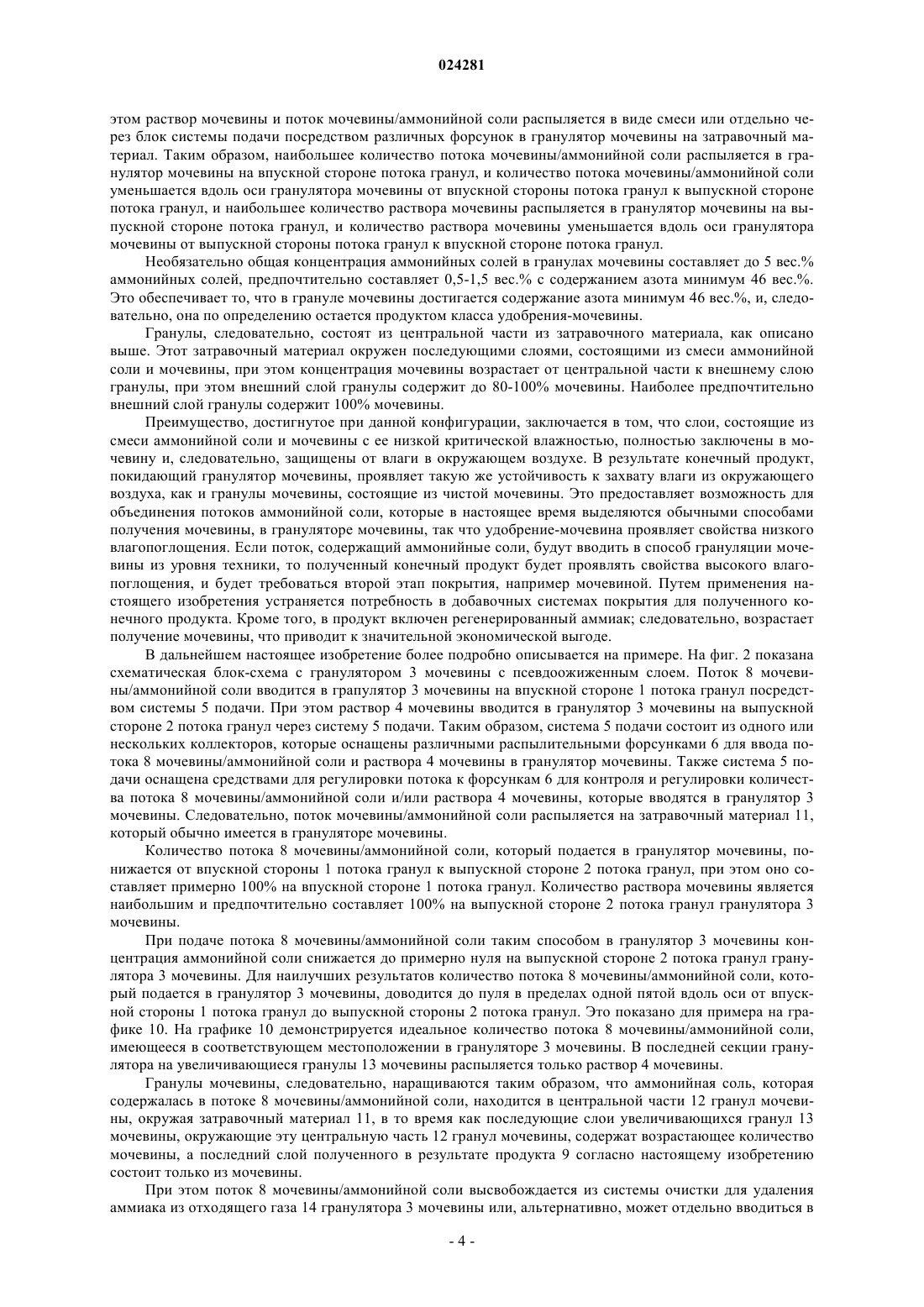 024281

этом раствор мочевины и поток мочевины/аммонийной соли распыляется в виде смеси или отдельно через блок системы подачи посредством различных форсунок в гранулятор мочевины на затравочный материал. Таким образом, наибольшее количество потока мочевины/аммонийной соли распыляется в гранулятор мочевины на впускной стороне потока гранул, и количество потока мочевины/аммонийной соли уменьшается вдоль оси гранулятора мочевины от впускной стороны потока гранул к выпускной стороне потока гранул, и наибольшее количество раствора мочевины распыляется в гранулятор мочевины на выпускной стороне потока гранул, и количество раствора мочевины уменьшается вдоль оси гранулятора мочевины от выпускной стороны потока гранул к впускной стороне потока гранул.

Необязательно общая концентрация аммонийных солей в гранулах мочевины составляет до 5 вес.% аммонийных солей, предпочтительно составляет 0,5-1,5 вес.% с содержанием азота минимум 46 вес.%. Это обеспечивает то, что в грануле мочевины достигается содержание азота минимум 46 вес.%, и, следовательно, она по определению остается продуктом класса удобрения-мочевины.

Гранулы, следовательно, состоят из центральной части из затравочного материала, как описано выше. Этот затравочный материал окружен последующими слоями, состоящими из смеси аммонийной соли и мочевины, при этом концентрация мочевины возрастает от центральной части к внешнему слою гранулы, при этом внешний слой гранулы содержит до 80-100% мочевины. Наиболее предпочтительно внешний слой гранулы содержит 100% мочевины.

Преимущество, достигнутое при данной конфигурации, заключается в том, что слои, состоящие из смеси аммонийной соли и мочевины с ее низкой критической влажностью, полностью заключены в мочевину и, следовательно, защищены от влаги в окружающем воздухе. В результате конечный продукт, покидающий гранулятор мочевины, проявляет такую же устойчивость к захвату влаги из окружающего воздуха, как и гранулы мочевины, состоящие из чистой мочевины. Это предоставляет возможность для объединения потоков аммонийной соли, которые в настоящее время выделяются обычными способами получения мочевины, в грануляторе мочевины, так что удобрение-мочевина проявляет свойства низкого влагопоглощения. Если поток, содержащий аммонийные соли, будут вводить в способ грануляции мочевины из уровня техники, то полученный конечный продукт будет проявлять свойства высокого влагопоглощения, и будет требоваться второй этап покрытия, например мочевиной. Путем применения настоящего изобретения устраняется потребность в добавочных системах покрытия для полученного конечного продукта. Кроме того, в продукт включен регенерированный аммиак; следовательно, возрастает получение мочевины, что приводит к значительной экономической выгоде.

В дальнейшем настоящее изобретение более подробно описывается на примере. На фиг. 2 показана схематическая блок-схема с гранулятором 3 мочевины с псевдоожиженным слоем. Поток 8 мочевины/аммонийной соли вводится в грапулятор 3 мочевины на впускной стороне 1 потока гранул посредством системы 5 подачи. При этом раствор 4 мочевины вводится в гранулятор 3 мочевины на выпускной стороне 2 потока гранул через систему 5 подачи. Таким образом, система 5 подачи состоит из одного или нескольких коллекторов, которые оснащены различными распылительными форсунками 6 для ввода потока 8 мочевины/аммонийной соли и раствора 4 мочевины в гранулятор мочевины. Также система 5 подачи оснащена средствами для регулировки потока к форсункам 6 для контроля и регулировки количества потока 8 мочевины/аммонийной соли и/или раствора 4 мочевины, которые вводятся в гранулятор 3 мочевины. Следовательно, поток мочевины/аммонийной соли распыляется на затравочный материал 11, который обычно имеется в грануляторе мочевины.

Количество потока 8 мочевины/аммонийной соли, который подается в гранулятор мочевины, понижается от впускной стороны 1 потока гранул к выпускной стороне 2 потока гранул, при этом оно составляет примерно 100% на впускной стороне 1 потока гранул. Количество раствора мочевины является наибольшим и предпочтительно составляет 100% на выпускной стороне 2 потока гранул гранулятора 3 мочевины.

При подаче потока 8 мочевины/аммонийной соли таким способом в гранулятор 3 мочевины концентрация аммонийной соли снижается до примерно нуля на выпускной стороне 2 потока гранул гранулятора 3 мочевины. Для наилучших результатов количество потока 8 мочевины/аммонийной соли, который подается в гранулятор 3 мочевины, доводится до пуля в пределах одной пятой вдоль оси от впускной стороны 1 потока гранул до выпускной стороны 2 потока гранул. Это показано для примера на графике 10. На графике 10 демонстрируется идеальное количество потока 8 мочевины/аммонийной соли, имеющееся в соответствующем местоположении в грануляторе 3 мочевины. В последней секции гранулятора на увеличивающиеся гранулы 13 мочевины распыляется только раствор 4 мочевины.

Гранулы мочевины, следовательно, наращиваются таким образом, что аммонийная соль, которая содержалась в потоке 8 мочевины/аммонийной соли, находится в центральной части 12 гранул мочевины, окружая затравочный материал 11, в то время как последующие слои увеличивающихся гранул 13 мочевины, окружающие эту центральную часть 12 гранул мочевины, содержат возрастающее количество мочевины, а последний слой полученного в результате продукта 9 согласно настоящему изобретению состоит только из мочевины.

При этом поток 8 мочевины/аммонийной соли высвобождается из системы очистки для удаления аммиака из отходящего газа 14 гранулятора 3 мочевины или, альтернативно, может отдельно вводиться в

- 4 -